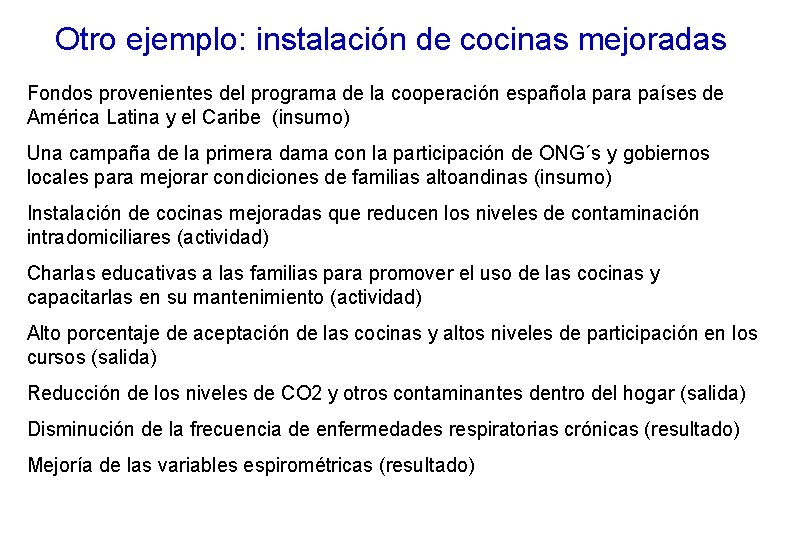 Otro ejemplo: instalación de cocinas mejoradas

Fondos provenientes del programa de la cooperación española para países de América Latina y el Caribe (insumo)

Una campaña de la primera dama con la participación de ONG´s y gobiernos locales para mejorar condiciones de familias altoandinas (insumo)

Instalación de cocinas mejoradas que reducen los niveles de contaminación intradomiciliares (actividad)

Charlas educativas a las familias para promover el uso de las cocinas y capacitarlas en su mantenimiento (actividad)

Alto porcentaje de aceptación de las cocinas y altos niveles de participación en los cursos (salida)

Reducción de los niveles de CO2 y otros contaminantes dentro del hogar (salida)

Disminución de la frecuencia de enfermedades respiratorias crónicas (resultado)

Mejoría de las variables espirométricas (resultado)